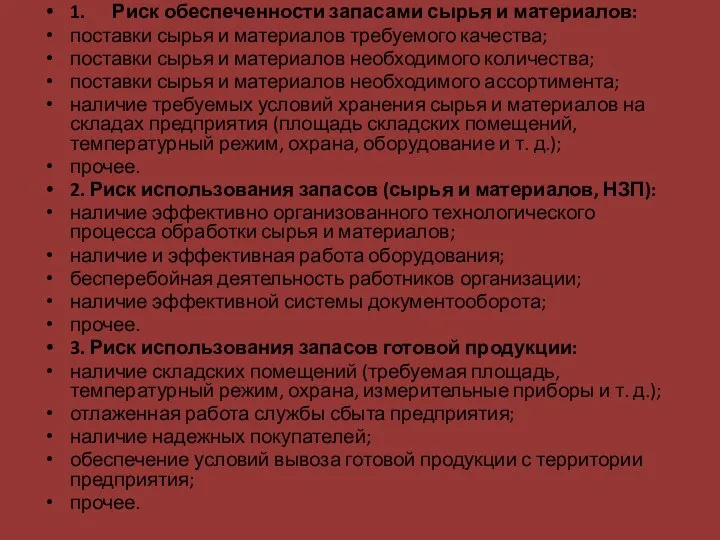 • 1. Риск обеспеченности запасами сырья и материалов:
• поставки сырья и материалов требуемого качества;
• поставки сырья и материалов необходимого количества;
• поставки сырья и материалов необходимого ассортимента;
• наличие требуемых условий хранения сырья и материалов на складах предприятия (площадь складских помещений, температурный режим, охрана, оборудование и т. д.);
• прочее.
• 2. Риск использования запасов (сырья и материалов, НЗП):
• наличие эффективно организованного технологического процесса обработки сырья и материалов;
• наличие и эффективная работа оборудования;
• бесперебойная деятельность работников организации;
• наличие эффективной системы документооборота;
• прочее.
• 3. Риск использования запасов готовой продукции:
• наличие складских помещений (требуемая площадь, температурный режим, охрана, измерительные приборы и т. д.);
• отлаженная работа службы сбыта предприятия;
• наличие надежных покупателей;
• обеспечение условий вывоза готовой продукции с территории предприятия;
• прочее.